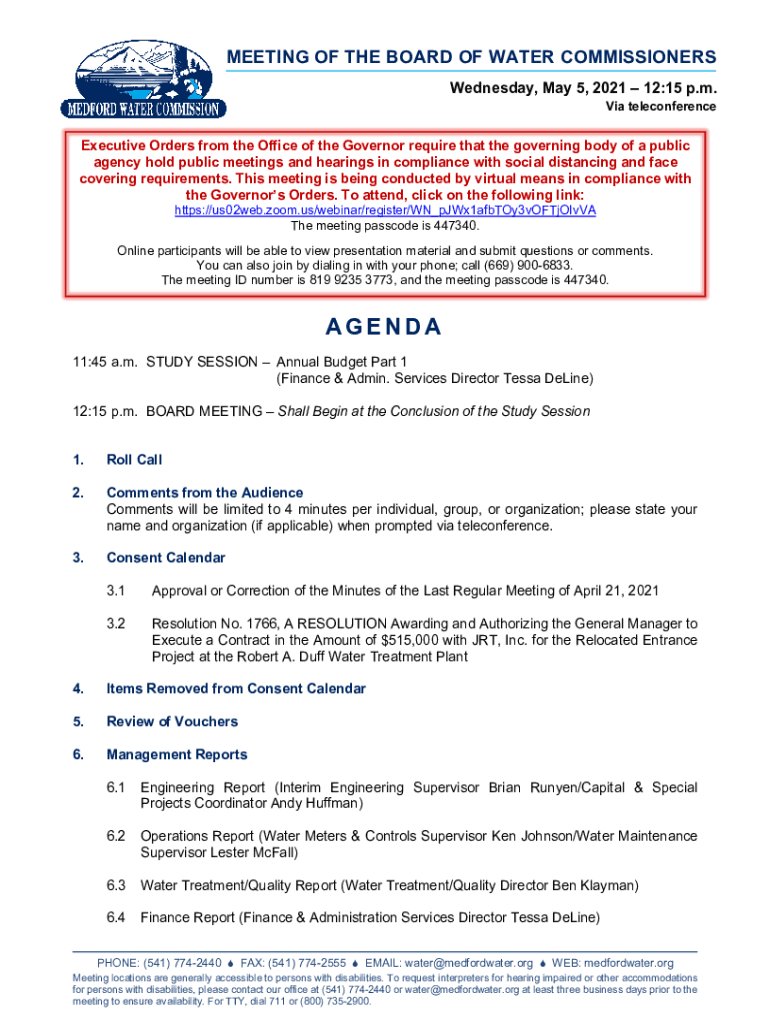 MEDFORD WATER COMMISSION

MEETING OF THE BOARD OF WATER COMMISSIONERS

Wednesday, May 5, 2021 – 12:15 p.m.

Via teleconference

Executive Orders from the Office of the Governor require that the governing body of a public agency hold public meetings and hearings in compliance with social distancing and face covering requirements. This meeting is being conducted by virtual means in compliance with the Governor's Orders. To attend, click on the following link:
https://us02web.zoom.us/webinar/register/WN_pJWx1afbTOy3vOFTjOIvVA
The meeting passcode is 447340.

Online participants will be able to view presentation material and submit questions or comments. You can also join by dialing in with your phone; call (669) 900-6833. The meeting ID number is 819 9235 3773, and the meeting passcode is 447340.

AGENDA

11:45 a.m. STUDY SESSION – Annual Budget Part 1
(Finance & Admin. Services Director Tessa DeLine)

12:15 p.m. BOARD MEETING – Shall Begin at the Conclusion of the Study Session

1. Roll Call

2. Comments from the Audience
Comments will be limited to 4 minutes per individual, group, or organization; please state your name and organization (if applicable) when prompted via teleconference.

3. Consent Calendar

3.1 Approval or Correction of the Minutes of the Last Regular Meeting of April 21, 2021

3.2 Resolution No. 1766, A RESOLUTION Awarding and Authorizing the General Manager to Execute a Contract in the Amount of $515,000 with JRT, Inc. for the Relocated Entrance Project at the Robert A. Duff Water Treatment Plant

4. Items Removed from Consent Calendar

5. Review of Vouchers

6. Management Reports

6.1 Engineering Report (Interim Engineering Supervisor Brian Runyen/Capital & Special Projects Coordinator Andy Huffman)

6.2 Operations Report (Water Meters & Controls Supervisor Ken Johnson/Water Maintenance Supervisor Lester McFall)

6.3 Water Treatment/Quality Report (Water Treatment/Quality Director Ben Klayman)

6.4 Finance Report (Finance & Administration Services Director Tessa DeLine)

PHONE: (541) 774-2440 ♦ FAX: (541) 774-2555 ♦ EMAIL: water@medfordwater.org ♦ WEB: medfordwater.org

Meeting locations are generally accessible to persons with disabilities. To request interpreters for hearing impaired or other accommodations for persons with disabilities, please contact our office at (541) 774-2440 or water@medfordwater.org at least three business days prior to the meeting to ensure availability. For TTY, dial 711 or (800) 735-2900.